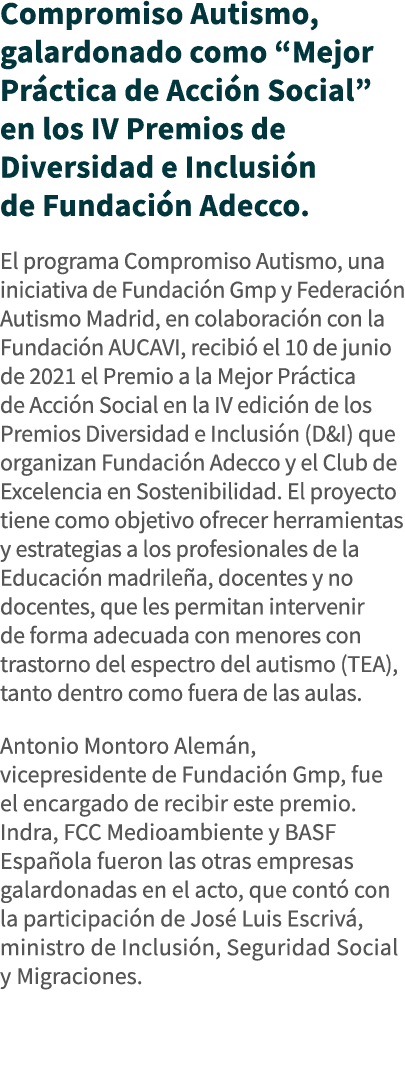 Compromiso Autismo, galardonado como “Mejor Práctica de Acción Social” en los IV Premios de Diversidad e Inclusión de Fundación Adecco.

El programa Compromiso Autismo, una iniciativa de Fundación Gmp y Federación Autismo Madrid, en colaboración con la Fundación AUCAVI, recibió el 10 de junio de 2021 el Premio a la Mejor Práctica de Acción Social en la IV edición de los Premios Diversidad e Inclusión (D&I) que organizan Fundación Adecco y el Club de Excelencia en Sostenibilidad. El proyecto tiene como objetivo ofrecer herramientas y estrategias a los profesionales de la Educación madrileña, docentes y no docentes, que les permitan intervenir de forma adecuada con menores con trastorno del espectro del autismo (TEA), tanto dentro como fuera de las aulas.

Antonio Montoro Alemán, vicepresidente de Fundación Gmp, fue el encargado de recibir este premio. Indra, FCC Medioambiente y BASF Española fueron las otras empresas galardonadas en el acto, que contó con la participación de José Luis Escrivá, ministro de Inclusión, Seguridad Social y Migraciones.